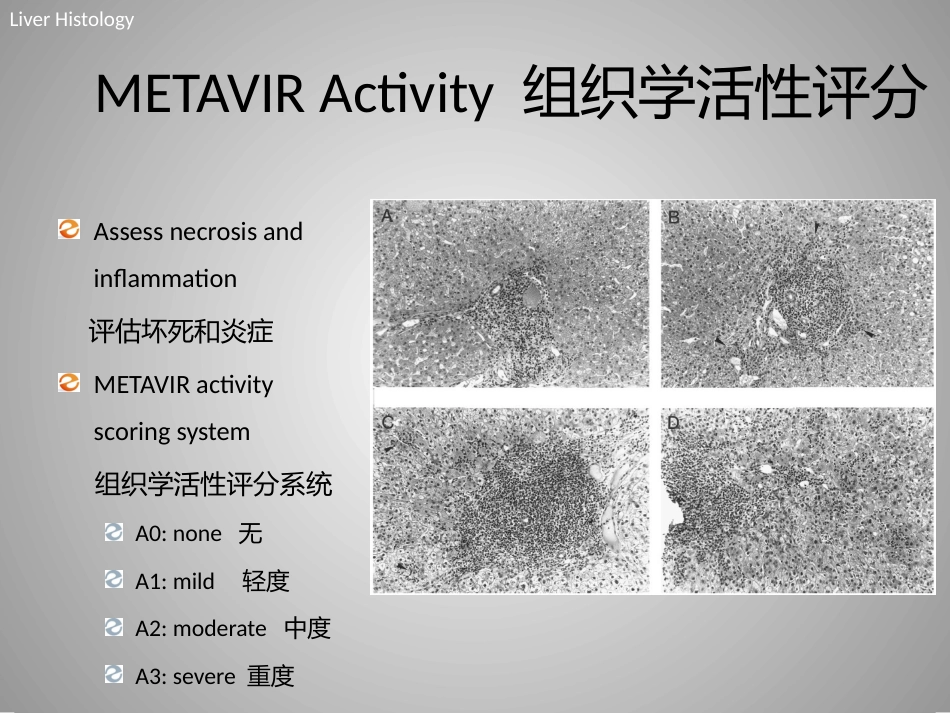 Liver Histology

METAVIR Activity 组织学活性评分

Assess necrosis and inflammation
评估坏死和炎症

METAVIR activity scoring system
组织学活性评分系统

A0: none 无

A1: mild 轻度

A2: moderate 中度

A3: severe 重度

A

B

C

D